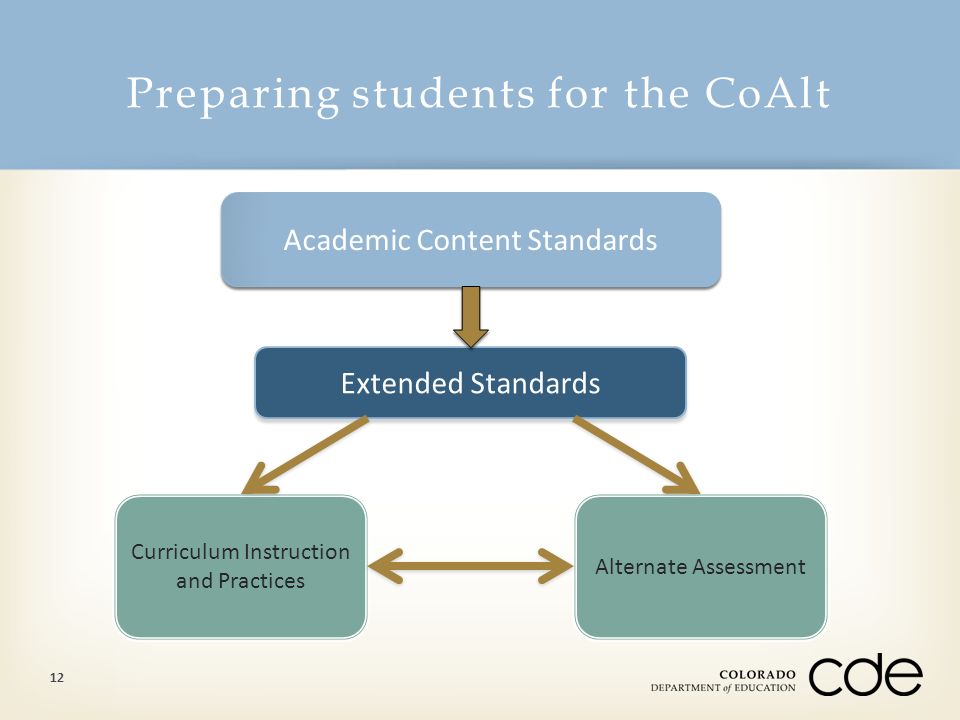 Preparing students for the CoAlt

Academic Content Standards

Extended Standards

Curriculum Instruction and Practices

Alternate Assessment

12

COLORADO
DEPARTMENT of EDUCATION
cde